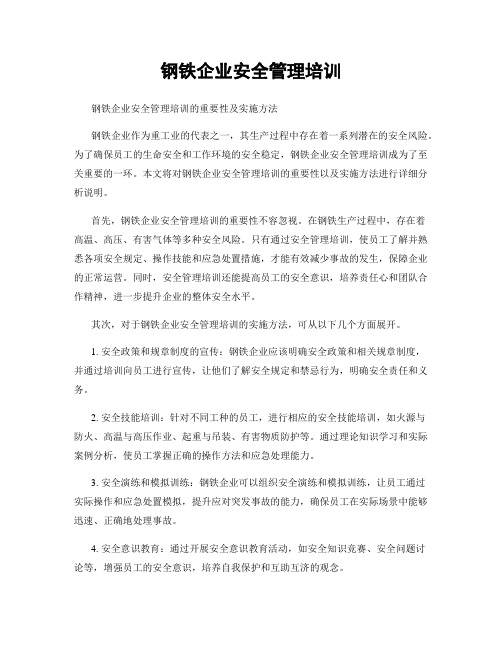 钢铁企业安全管理培训

钢铁企业安全管理培训的重要性及实施方法

钢铁企业作为重工业的代表之一，其生产过程中存在着一系列潜在的安全风险。为了确保员工的生命安全和工作环境的安全稳定，钢铁企业安全管理培训成为了至关重要的一环。本文将对钢铁企业安全管理培训的重要性以及实施方法进行详细分析说明。

首先，钢铁企业安全管理培训的重要性不容忽视。在钢铁生产过程中，存在着高温、高压、有害气体等多种安全风险。只有通过安全管理培训，使员工了解并熟悉各项安全规定、操作技能和应急处置措施，才能有效减少事故的发生，保障企业的正常运营。同时，安全管理培训还能提高员工的安全意识，培养责任心和团队合作精神，进一步提升企业的整体安全水平。

其次，对于钢铁企业安全管理培训的实施方法，可从以下几个方面展开。

1. 安全政策和规章制度的宣传：钢铁企业应该明确安全政策和相关规章制度，并通过培训向员工进行宣传，让他们了解安全规定和禁忌行为，明确安全责任和义务。

2. 安全技能培训：针对不同工种的员工，进行相应的安全技能培训，如火源与防火、高温与高压作业、起重与吊装、有害物质防护等。通过理论知识学习和实际案例分析，使员工掌握正确的操作方法和应急处理能力。

3. 安全演练和模拟训练：钢铁企业可以组织安全演练和模拟训练，让员工通过实际操作和应急处置模拟，提升应对突发事故的能力，确保员工在实际场景中能够迅速、正确地处理事故。

4. 安全意识教育：通过开展安全意识教育活动，如安全知识竞赛、安全问题讨论等，增强员工的安全意识，培养自我保护和互助互济的观念。